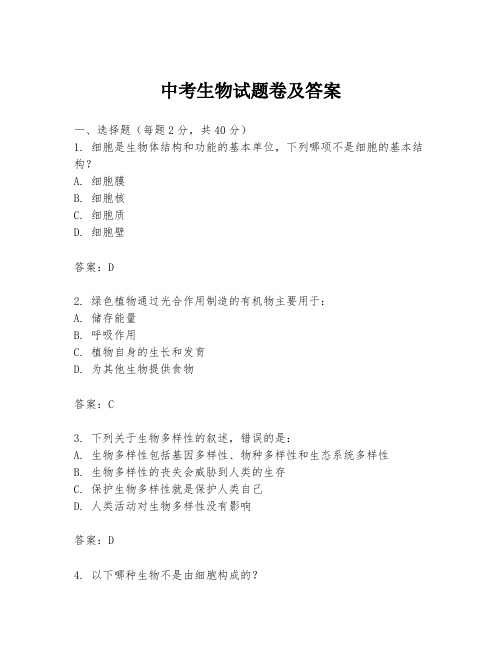 中考生物试题卷及答案

一、选择题（每题2分，共40分）
1. 细胞是生物体结构和功能的基本单位，下列哪项不是细胞的基本结构？
A. 细胞膜
B. 细胞核
C. 细胞质
D. 细胞壁

答案：D

2. 绿色植物通过光合作用制造的有机物主要用于：
A. 储存能量
B. 呼吸作用
C. 植物自身的生长和发育
D. 为其他生物提供食物

答案：C

3. 下列关于生物多样性的叙述，错误的是：
A. 生物多样性包括基因多样性、物种多样性和生态系统多样性
B. 生物多样性的丧失会威胁到人类的生存
C. 保护生物多样性就是保护人类自己
D. 人类活动对生物多样性没有影响

答案：D

4. 以下哪种生物不是由细胞构成的？